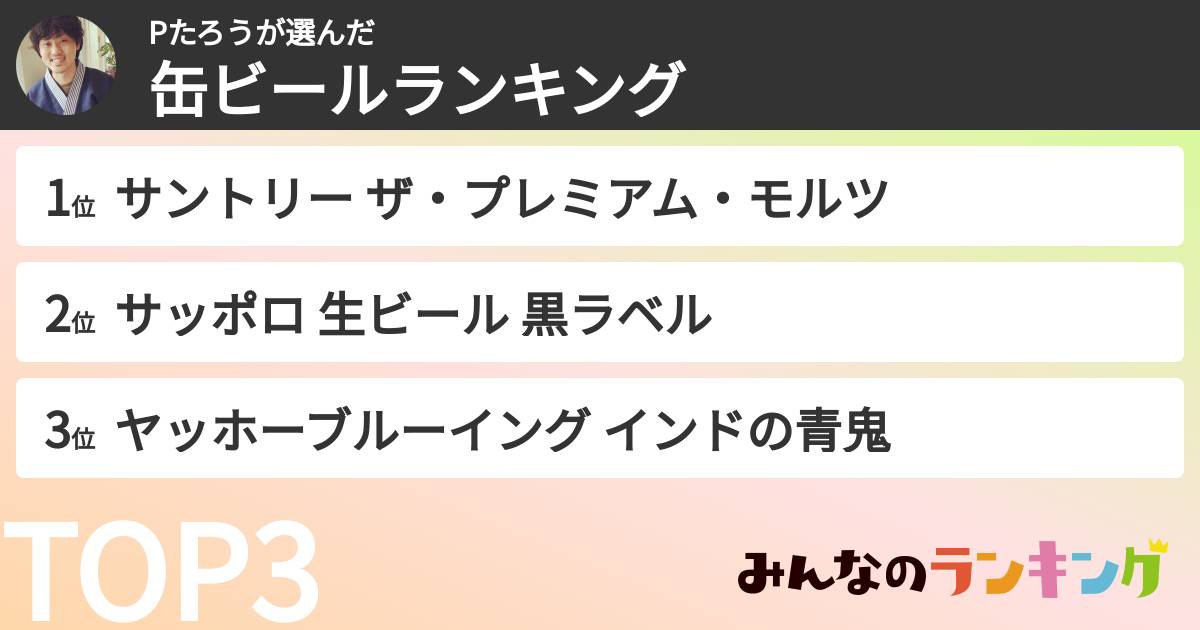 Pたろうが選んだ
缶ビールランキング

1位 サントリー ザ・プレミアム・モルツ

2位 サッポロ 生ビール 黒ラベル

3位 ヤッホーブルーイング インドの青鬼

TOP3

みんなのランキング